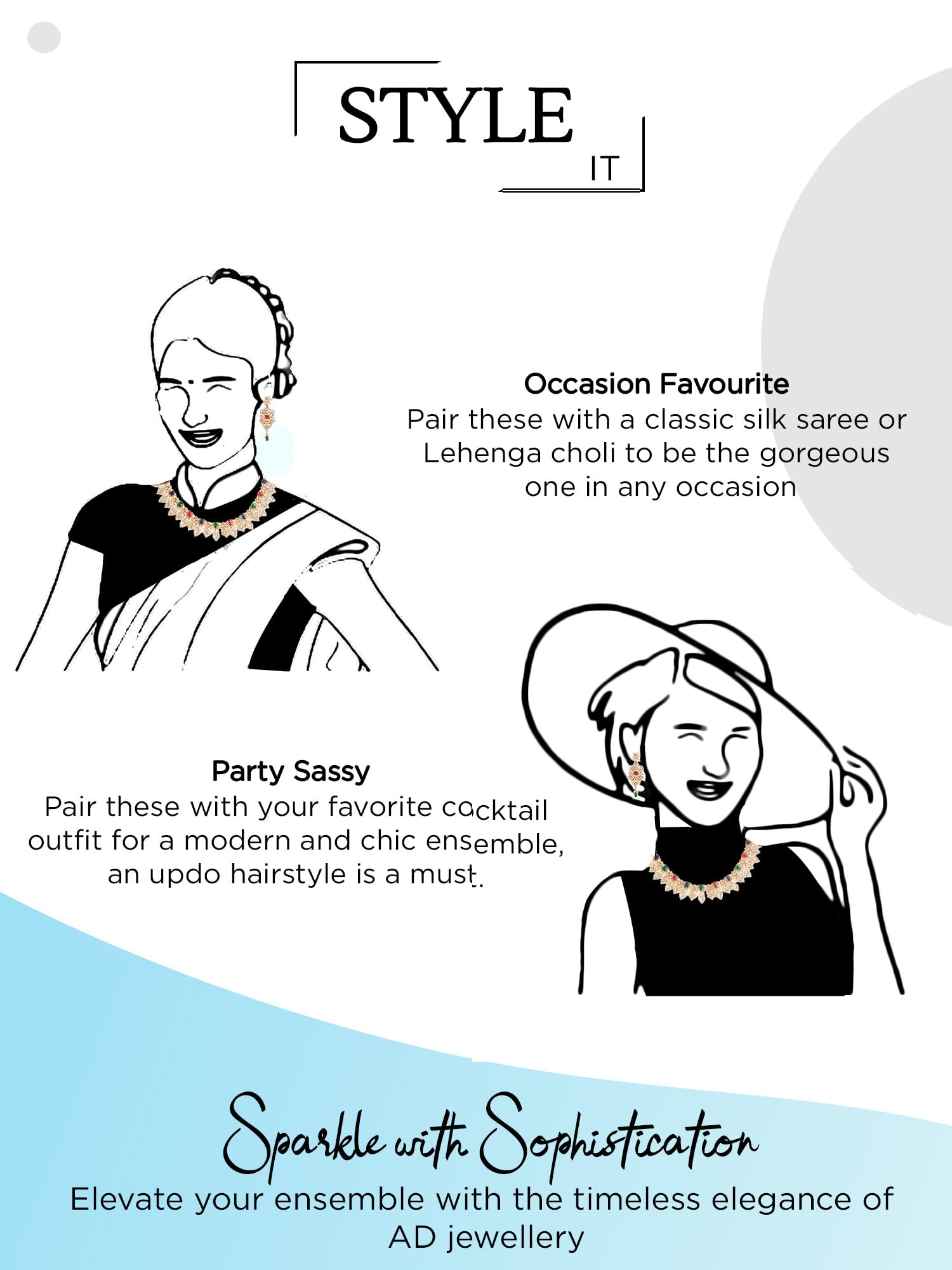 STYLE
IT

Occasion Favourite
Pair these with a classic silk saree or Lehenga choli to be the gorgeous one in any occasion

Party Sassy
Pair these with your favorite cocktail outfit for a modern and chic ensemble, an updo hairstyle is a must.

Sparkle with Sophistication
Elevate your ensemble with the timeless elegance of AD jewellery